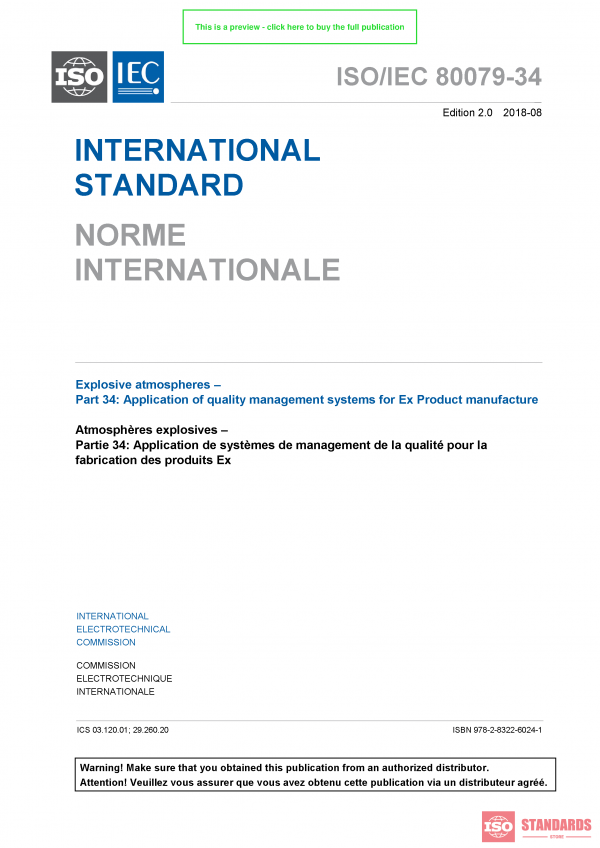 This is a preview - click here to buy the full publication

ISO IEC

ISO/IEC 80079-34

Edition 2.0 2018-08

INTERNATIONAL STANDARD

NORME INTERNATIONALE

Explosive atmospheres –
Part 34: Application of quality management systems for Ex Product manufacture

Atmosphères explosives –
Partie 34: Application de systèmes de management de la qualité pour la fabrication des produits Ex

INTERNATIONAL ELECTROTECHNICAL COMMISSION

COMMISSION ELECTROTECHNIQUE INTERNATIONALE

ICS 03.120.01; 29.260.20

ISBN 978-2-8322-6024-1

Warning! Make sure that you obtained this publication from an authorized distributor.
Attention! Veuillez vous assurer que vous avez obtenu cette publication via un distributeur agréé.

ISO STANDARDS STORE